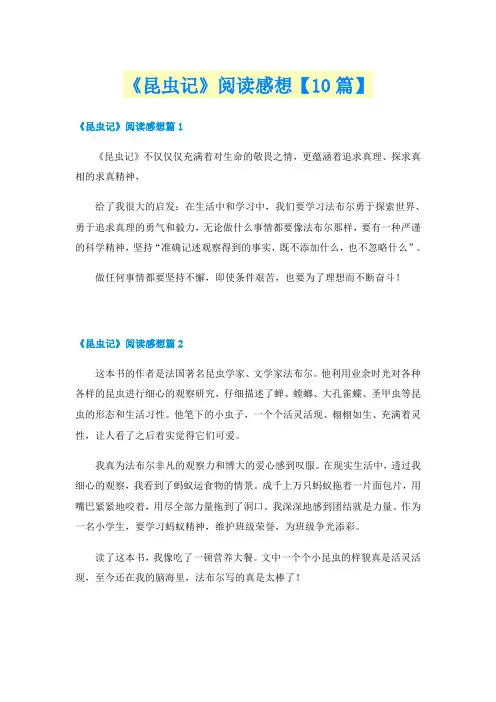 《昆虫记》阅读感想【10篇】

《昆虫记》阅读感想篇1

《昆虫记》不仅仅充满着对生命的敬畏之情，更蕴涵着追求真理、探求真相的求真精神，

给了我很大的启发：在生活中和学习中，我们要学习法布尔勇于探索世界、勇于追求真理的勇气和毅力，无论做什么事情都要像法布尔那样，要有一种严谨的科学精神，坚持“准确记述观察得到的事实，既不添加什么，也不忽略什么”。

做任何事情都要坚持不懈，即使条件艰苦，也要为了理想而不断奋斗！

《昆虫记》阅读感想篇2

这本书的作者是法国著名昆虫学家、文学家法布尔。他利用业余时光对各种各样的昆虫进行细心的观察研究，仔细描述了蝉、螳螂、大孔雀蝶、圣甲虫等昆虫的形态和生活习性。他笔下的小虫子，一个个活灵活现、栩栩如生、充满着灵性，让人看了之后着实觉得它们可爱。

我真为法布尔非凡的观察力和博大的爱心感到叹服。在现实生活中，透过我细心的观察，我看到了蚂蚁运食物的情景。成千上万只蚂蚁拖着一片面包片，用嘴巴紧紧地咬着，用尽全部力量拖到了洞口。我深深地感到团结就是力量。作为一名小学生，要学习蚂蚁精神，维护班级荣誉，为班级争光添彩。

读了这本书，我像吃了一顿营养大餐。文中一个个小昆虫的样貌真是活灵活现，至今还在我的脑海里，法布尔写的真是太棒了！